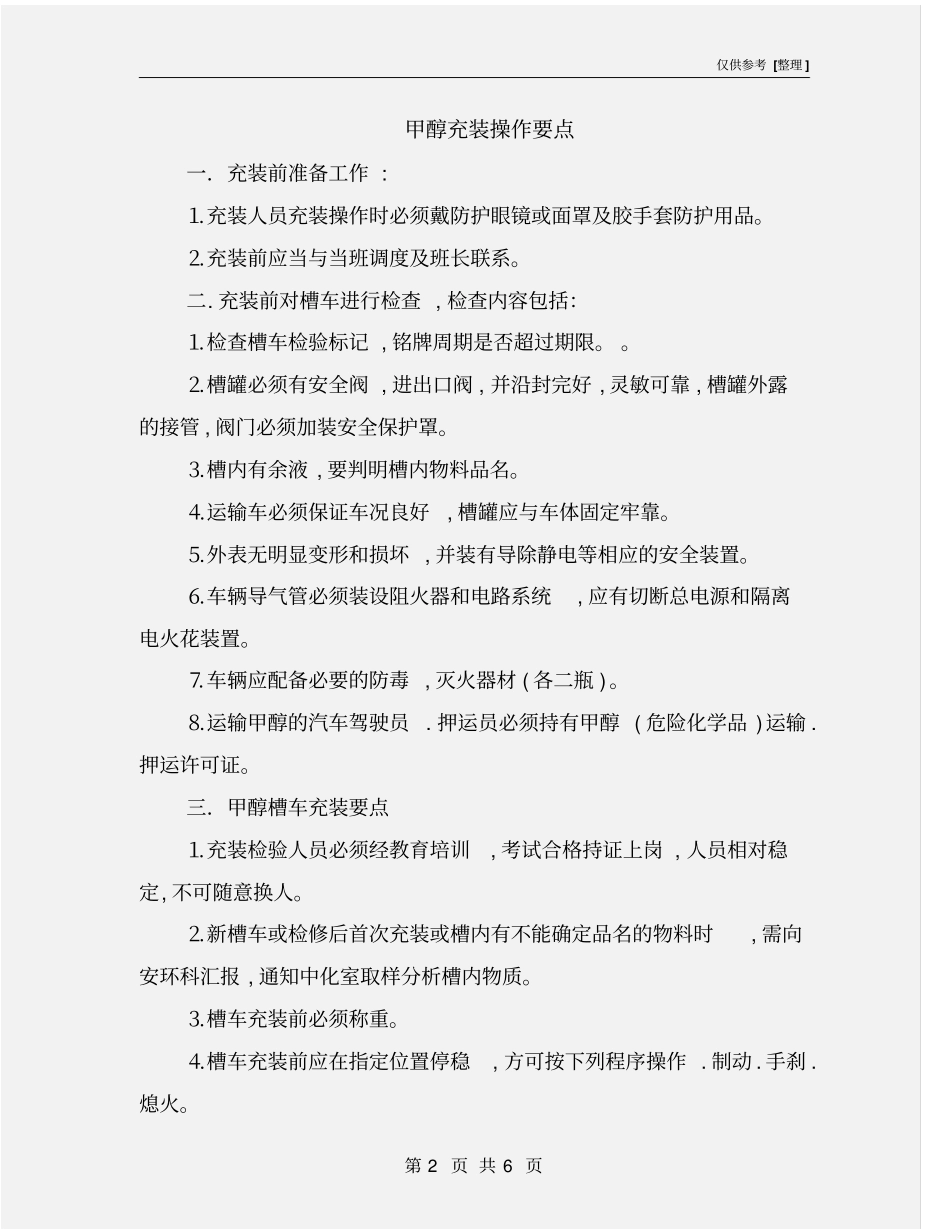 仅供参考 [整理]

甲醇充装操作要点

一. 充装前准备工作 :

1.充装人员充装操作时必须戴防护眼镜或面罩及胶手套防护用品。

2.充装前应当与当班调度及班长联系。

二.充装前对槽车进行检查 ,检查内容包括:

1.检查槽车检验标记 ,铭牌周期是否超过期限。 。

2.槽罐必须有安全阀 ,进出口阀,并沿封完好,灵敏可靠,槽罐外露的接管,阀门必须加装安全保护罩。

3.槽内有余液,要判明槽内物料品名。

4.运输车必须保证车况良好 ,槽罐应与车体固定牢靠。

5.外表无明显变形和损坏 ,并装有导除静电等相应的安全装置。

6.车辆导气管必须装设阻火器和电路系统 ,应有切断总电源和隔离电火花装置。

7.车辆应配备必要的防毒 ,灭火器材(各二瓶)。

8.运输甲醇的汽车驾驶员 .押运员必须持有甲醇 (危险化学品)运输.押运许可证。

三. 甲醇槽车充装要点

1.充装检验人员必须经教育培训 ,考试合格持证上岗 ,人员相对稳定,不可随意换人。

2.新槽车或检修后首次充装或槽内有不能确定品名的物料时 ,需向安环科汇报,通知中化室取样分析槽内物质。

3.槽车充装前必须称重。

4.槽车充装前应在指定位置停稳 ,方可按下列程序操作 .制动.手刹.熄火。

第 2 页 共 6 页